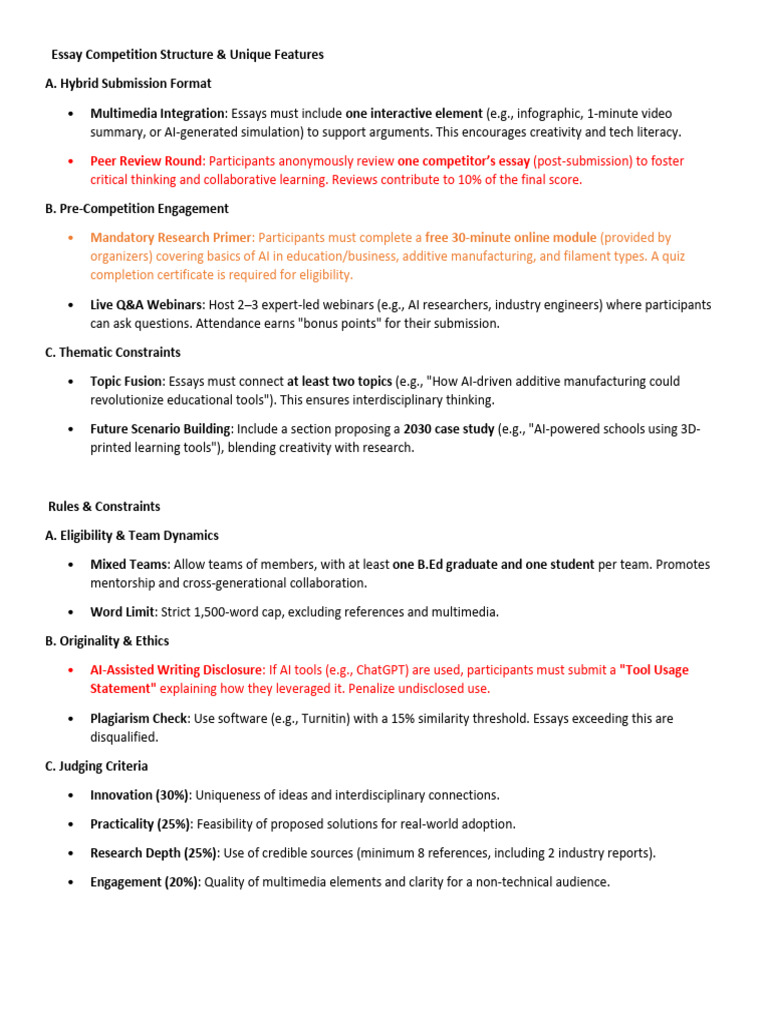 Essay Competition Structure & Unique Features

A. Hybrid Submission Format

• Multimedia Integration: Essays must include one interactive element (e.g., infographic, 1-minute video summary, or AI-generated simulation) to support arguments. This encourages creativity and tech literacy.

• Peer Review Round: Participants anonymously review one competitor's essay (post-submission) to foster critical thinking and collaborative learning. Reviews contribute to 10% of the final score.

B. Pre-Competition Engagement

• Mandatory Research Primer: Participants must complete a free 30-minute online module (provided by organizers) covering basics of AI in education/business, additive manufacturing, and filament types. A quiz completion certificate is required for eligibility.

• Live Q&A Webinars: Host 2–3 expert-led webinars (e.g., AI researchers, industry engineers) where participants can ask questions. Attendance earns "bonus points" for their submission.

C. Thematic Constraints

• Topic Fusion: Essays must connect at least two topics (e.g., "How AI-driven additive manufacturing could revolutionize educational tools"). This ensures interdisciplinary thinking.

• Future Scenario Building: Include a section proposing a 2030 case study (e.g., "AI-powered schools using 3D-printed learning tools"), blending creativity with research.

Rules & Constraints

A. Eligibility & Team Dynamics

• Mixed Teams: Allow teams of members, with at least one B.Ed graduate and one student per team. Promotes mentorship and cross-generational collaboration.

• Word Limit: Strict 1,500-word cap, excluding references and multimedia.

B. Originality & Ethics

• AI-Assisted Writing Disclosure: If AI tools (e.g., ChatGPT) are used, participants must submit a "Tool Usage Statement" explaining how they leveraged it. Penalize undisclosed use.

• Plagiarism Check: Use software (e.g., Turnitin) with a 15% similarity threshold. Essays exceeding this are disqualified.

C. Judging Criteria

• Innovation (30%): Uniqueness of ideas and interdisciplinary connections.

• Practicality (25%): Feasibility of proposed solutions for real-world adoption.

• Research Depth (25%): Use of credible sources (minimum 8 references, including 2 industry reports).

• Engagement (20%): Quality of multimedia elements and clarity for a non-technical audience.